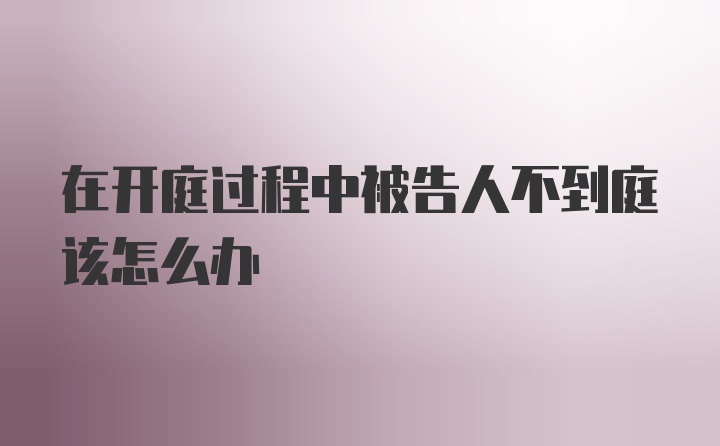 在开庭过程中被告人不到庭该怎么办